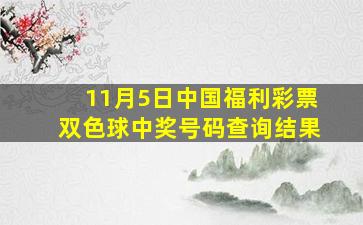 11月5日中国福利彩票
双色球中奖号码查询结果